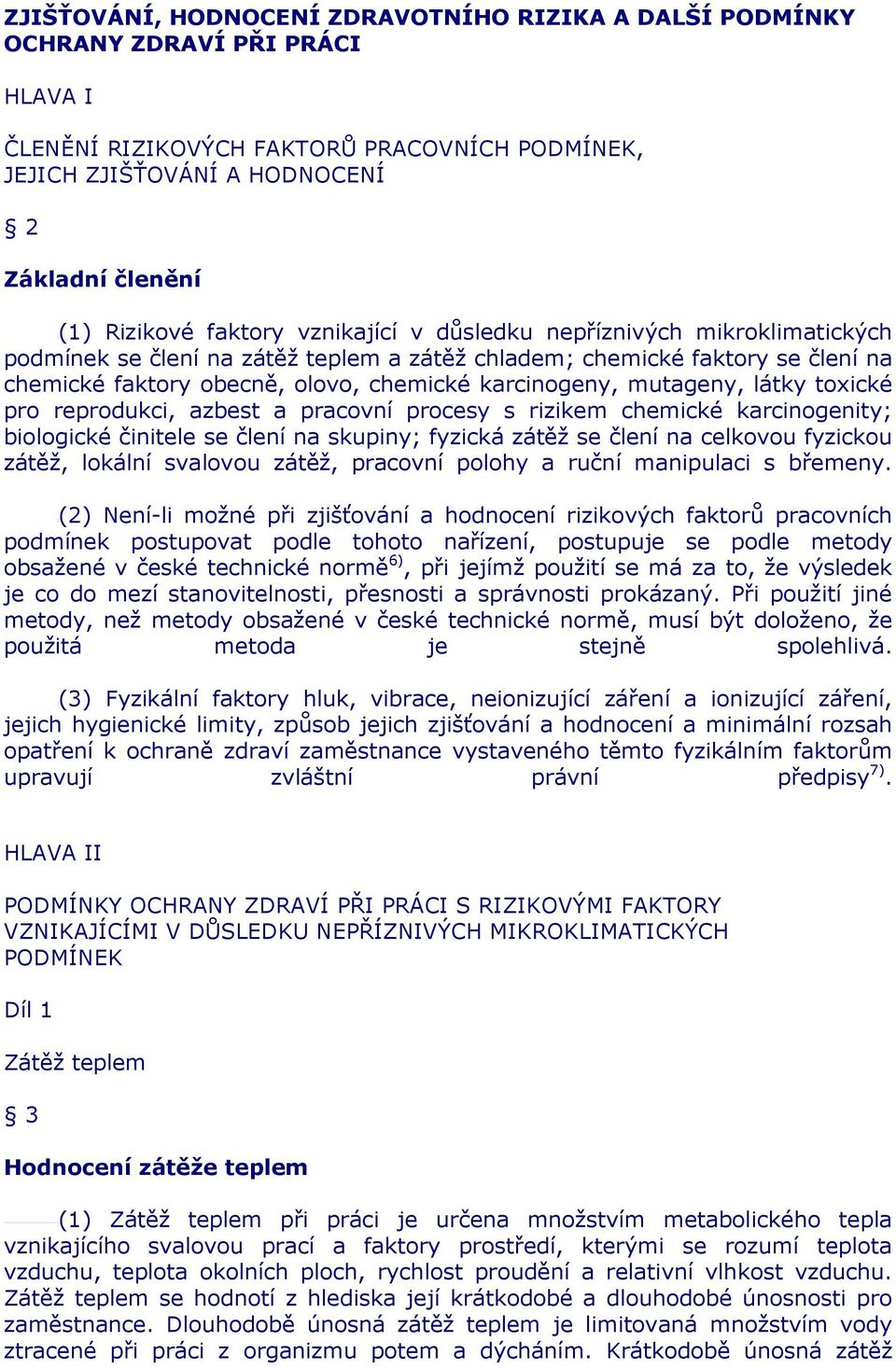 ZJIŠŤOVÁNÍ, HODNOCENÍ ZDRAVOTNÍHO RIZIKA A DALŠÍ PODMÍNKY OCHRANY ZDRAVÍ PŘI PRÁCI

HLAVA I

ČLENĚNÍ RIZIKOVÝCH FAKTORŮ PRACOVNÍCH PODMÍNEK, JEJICH ZJIŠŤOVÁNÍ A HODNOCENÍ

§ 2

Základní členění

(1) Rizikové faktory vznikající v důsledku nepříznivých mikroklimatických podmínek se člení na zátěž teplem a zátěž chladem; chemické faktory se člení na chemické faktory obecně, olovo, chemické karcinogeny, mutageny, látky toxické pro reprodukci, azbest a pracovní procesy s rizikem chemické karcinogenity; biologické činitele se člení na skupiny; fyzická zátěž se člení na celkovou fyzickou zátěž, lokální svalovou zátěž, pracovní polohy a ruční manipulaci s břemeny.

(2) Není-li možné při zjišťování a hodnocení rizikových faktorů pracovních podmínek postupovat podle tohoto nařízení, postupuje se podle metody obsažené v české technické normě$^{6)}$, při jejímž použití se má za to, že výsledek je co do mezí stanovitelnosti, přesnosti a správnosti prokázaný. Při použití jiné metody, než metody obsažené v české technické normě, musí být doloženo, že použitá metoda je stejně spolehlivá.

(3) Fyzikální faktory hluk, vibrace, neionizující záření a ionizující záření, jejich hygienické limity, způsob jejich zjišťování a hodnocení a minimální rozsah opatření k ochraně zdraví zaměstnance vystaveného těmto fyzikálním faktorům upravují zvláštní právní předpisy$^{7)}$.

HLAVA II

PODMÍNKY OCHRANY ZDRAVÍ PŘI PRÁCI S RIZIKOVÝMI FAKTORY VZNIKAJÍCÍMI V DŮSLEDKU NEPŘÍZNIVÝCH MIKROKLIMATICKÝCH PODMÍNEK

Díl 1

Zátěž teplem

§ 3

Hodnocení zátěže teplem

(1) Zátěž teplem při práci je určena množstvím metabolického tepla vznikajícího svalovou prací a faktory prostředí, kterými se rozumí teplota vzduchu, teplota okolních ploch, rychlost proudění a relativní vlhkost vzduchu. Zátěž teplem se hodnotí z hlediska její krátkodobé a dlouhodobé únosnosti pro zaměstnance. Dlouhodobě únosná zátěž teplem je limitovaná množstvím vody ztracené při práci z organizmu potem a dýcháním. Krátkodobě únosná zátěž